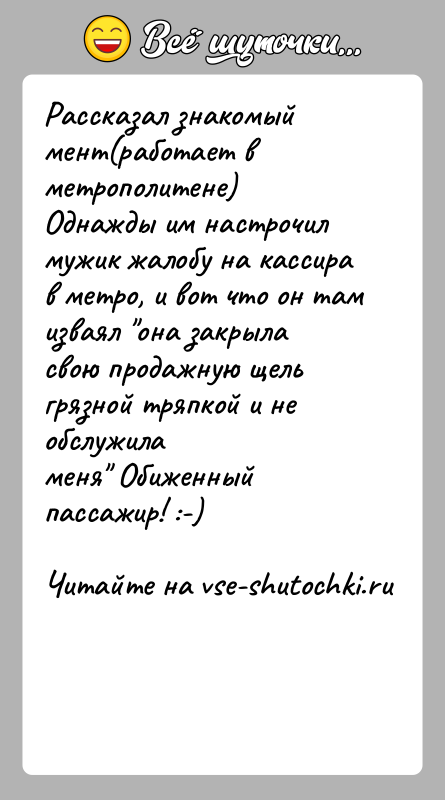 Всё шуточки...

Рассказал знакомый мент(работает в метрополитене)
Однажды им настрочил мужик жалобу на кассира в метро, и вот что он там изваял "она закрыла свою продажную щель грязной тряпкой и не обслужила меня" Обиженный пассажир! :-)

Читайте на vse-shutochki.ru